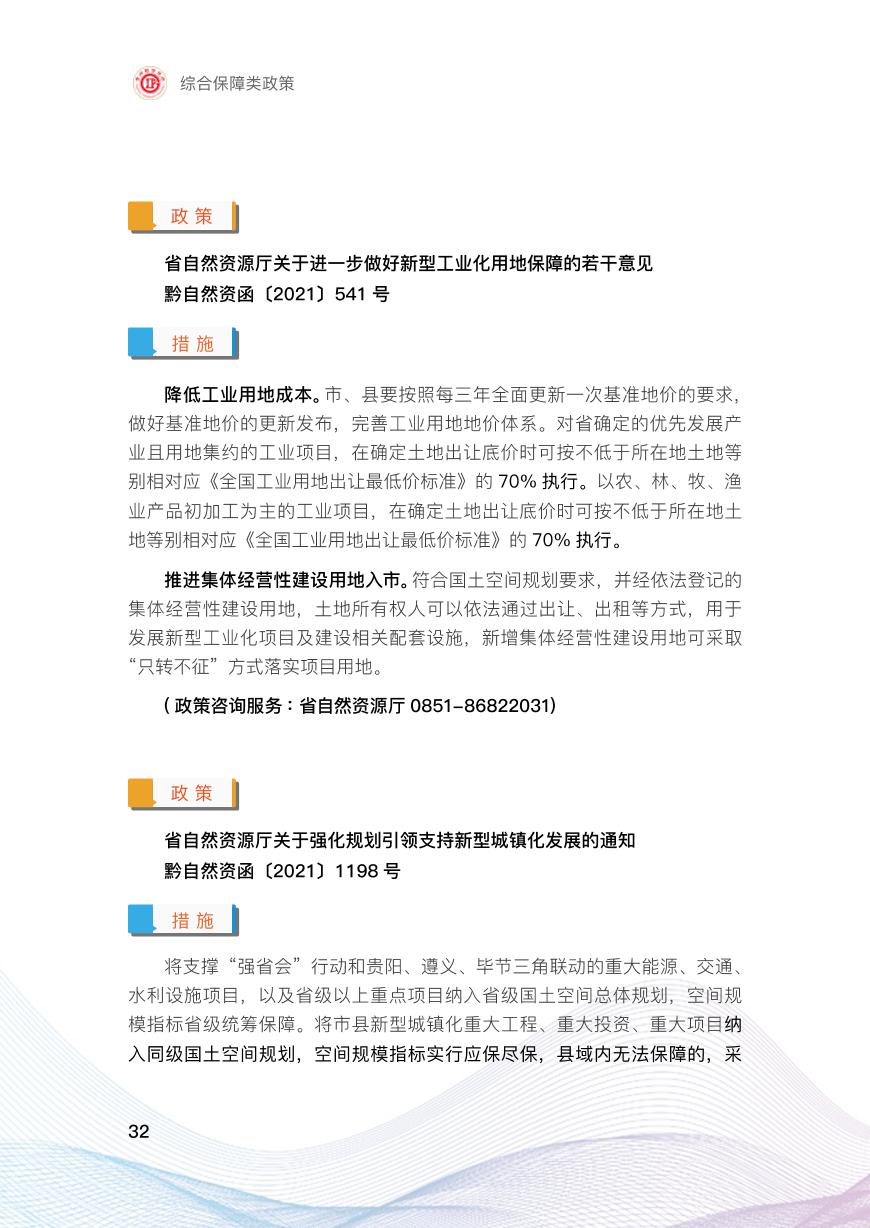 综合保障类政策

政 策

省自然资源厅关于进一步做好新型工业化用地保障的若干意见
黔自然资函〔2021〕541 号

措 施

降低工业用地成本。市、县要按照每三年全面更新一次基准地价的要求，做好基准地价的更新发布，完善工业用地地价体系。对省确定的优先发展产业且用地集约的工业项目，在确定土地出让底价时可按不低于所在地土地等别相对应《全国工业用地出让最低价标准》的 70% 执行。以农、林、牧、渔业产品初加工为主的工业项目，在确定土地出让底价时可按不低于所在地土地等别相对应《全国工业用地出让最低价标准》的 70% 执行。

推进集体经营性建设用地入市。符合国土空间规划要求，并经依法登记的集体经营性建设用地，土地所有权人可以依法通过出让、出租等方式，用于发展新型工业化项目及建设相关配套设施，新增集体经营性建设用地可采取“只转不征”方式落实项目用地。

( 政策咨询服务：省自然资源厅 0851-86822031)

政 策

省自然资源厅关于强化规划引领支持新型城镇化发展的通知
黔自然资函〔2021〕1198 号

措 施

将支撑“强省会”行动和贵阳、遵义、毕节三角联动的重大能源、交通、水利设施项目，以及省级以上重点项目纳入省级国土空间总体规划，空间规模指标省级统筹保障。将市县新型城镇化重大工程、重大投资、重大项目纳入同级国土空间规划，空间规模指标实行应保尽保，县域内无法保障的，采

32